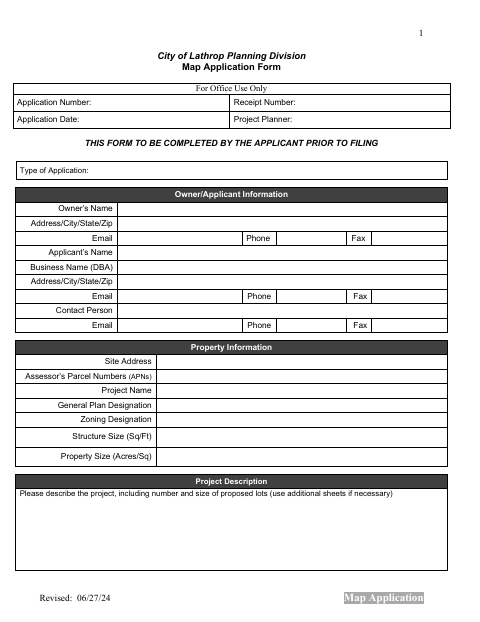 1

City of Lathrop Planning Division
Map Application Form

| For Office Use Only | |
|---|---|
| Application Number: | Receipt Number: |
| Application Date: | Project Planner: |

THIS FORM TO BE COMPLETED BY THE APPLICANT PRIOR TO FILING

Type of Application:

| Owner/Applicant Information | | | | | |
|---|---|---|---|---|---|
| Owner's Name | | | | | |
| Address/City/State/Zip | | | | | |
| Email | | Phone | | Fax | |
| Applicant's Name | | | | | |
| Business Name (DBA) | | | | | |
| Address/City/State/Zip | | | | | |
| Email | | Phone | | Fax | |
| Contact Person | | | | | |
| Email | | Phone | | Fax | |

| Property Information | |
|---|---|
| Site Address | |
| Assessor's Parcel Numbers (APNs) | |
| Project Name | |
| General Plan Designation | |
| Zoning Designation | |
| Structure Size (Sq/Ft) | |
| Property Size (Acres/Sq) | |

Project Description
Please describe the project, including number and size of proposed lots (use additional sheets if necessary)

Revised: 06/27/24

Map Application